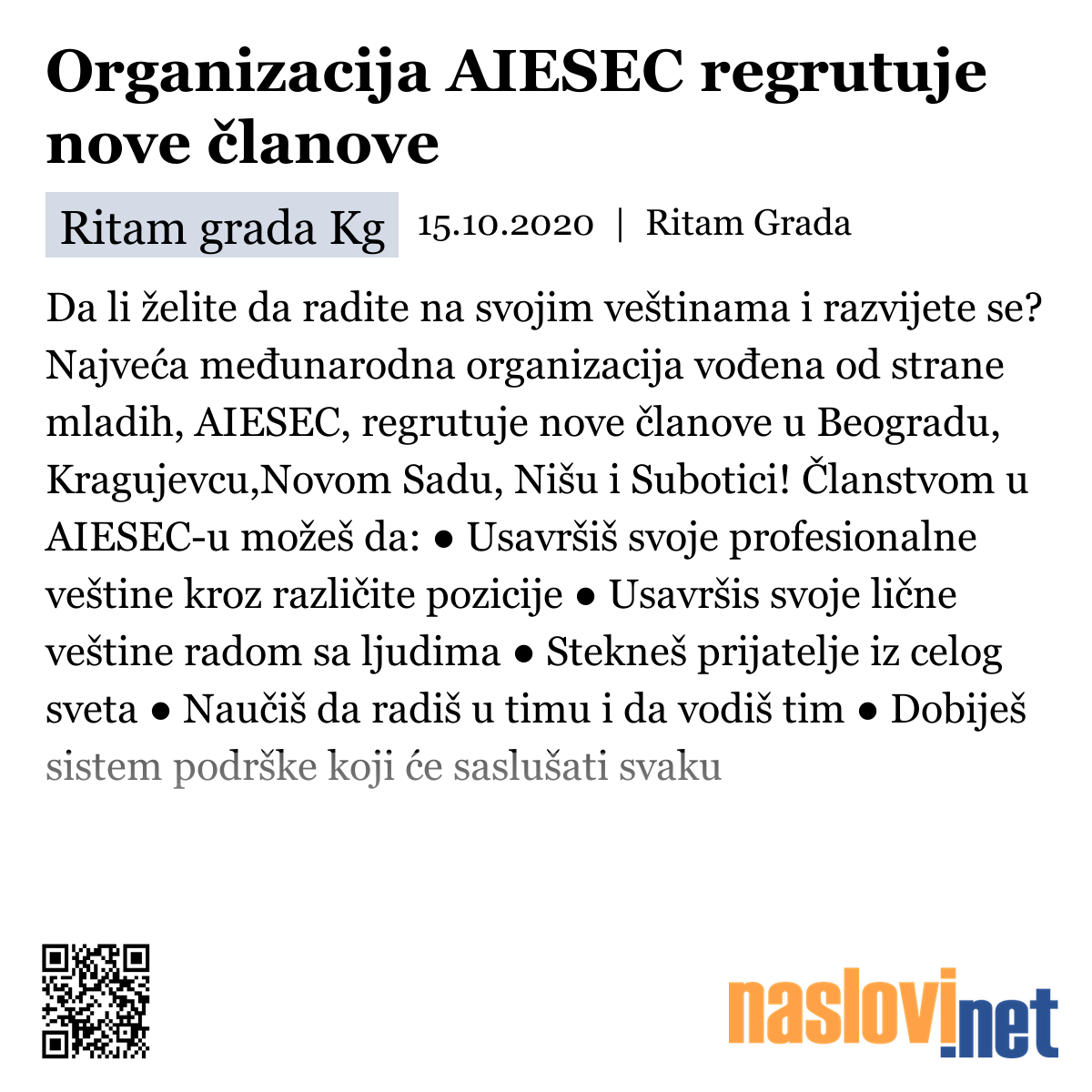 Organizacija AIESEC regrutuje nove članove

Ritam grada Kg 15.10.2020 | Ritam Grada

Da li želite da radite na svojim veštinama i razvijete se? Najveća međunarodna organizacija vođena od strane mladih, AIESEC, regrutuje nove članove u Beogradu, Kragujevcu,Novom Sadu, Nišu i Subotici! Članstvom u AIESEC-u možeš da: ● Usavršiš svoje profesionalne veštine kroz različite pozicije ● Usavršis svoje lične veštine radom sa ljudima ● Stekneš prijatelje iz celog sveta ● Naučiš da radiš u timu i da vodiš tim ● Dobiješ sistem podrške koji će saslušati svaku

naslovi.net